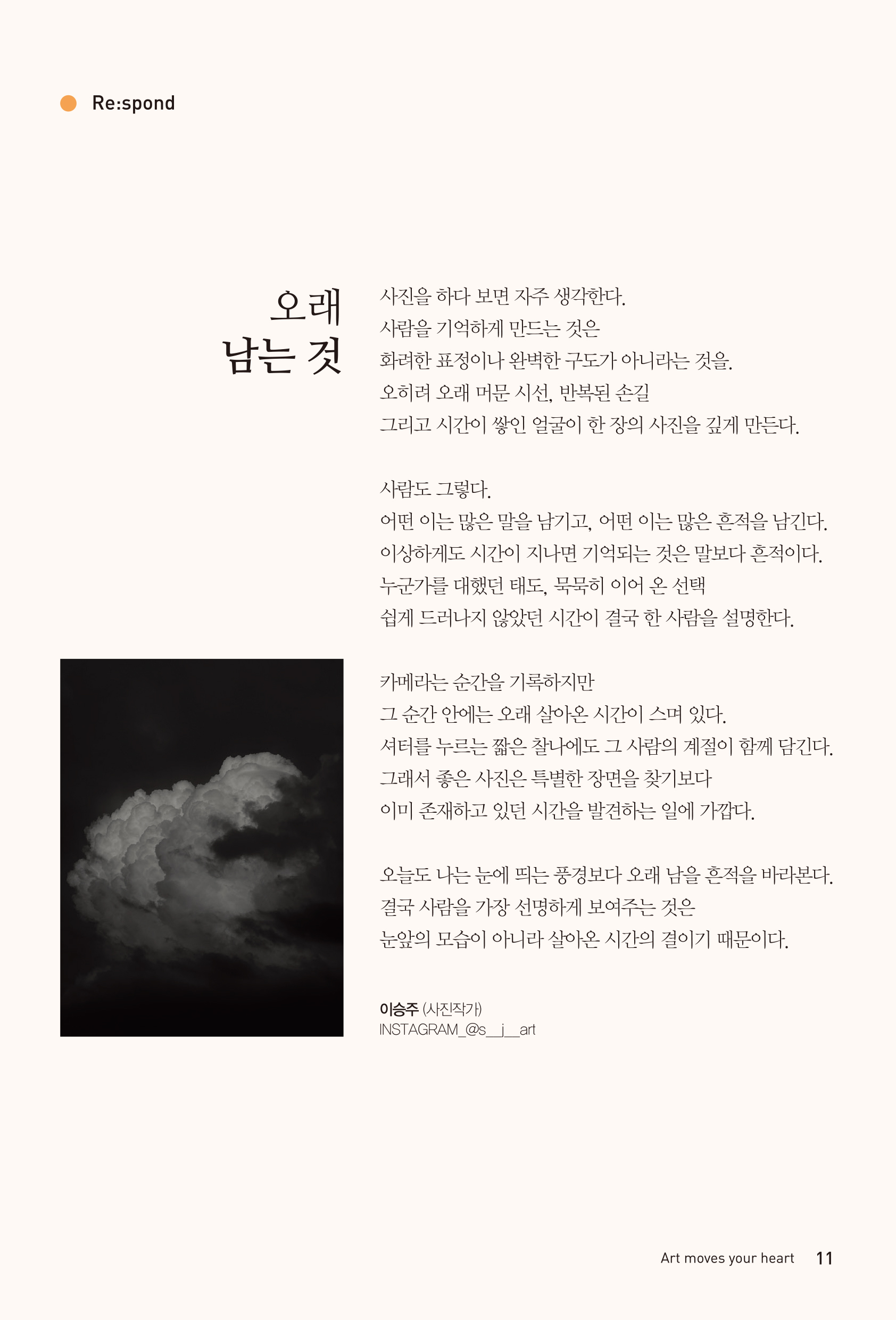 Re:spond

오래
남는 것

사진을 하다 보면 자주 생각한다.
사람을 기억하게 만드는 것은
화려한 표정이나 완벽한 구도가 아니라는 것을.
오히려 오래 머문 시선, 반복된 손길
그리고 시간이 쌓인 얼굴이 한 장의 사진을 깊게 만든다.

사람도 그렇다.
어떤 이는 많은 말을 남기고, 어떤 이는 많은 흔적을 남긴다.
이상하게도 시간이 지나면 기억되는 것은 말보다 흔적이다.
누군가를 대했던 태도, 묵묵히 이어 온 선택
쉽게 드러나지 않았던 시간이 결국 한 사람을 설명한다.

카메라는 순간을 기록하지만
그 순간 안에는 오래 살아온 시간이 스며 있다.
셔터를 누르는 짧은 찰나에도 그 사람의 계절이 함께 담긴다.
그래서 좋은 사진은 특별한 장면을 찾기보다
이미 존재하고 있던 시간을 발견하는 일에 가깝다.

오늘도 나는 눈에 띄는 풍경보다 오래 남을 흔적을 바라본다.
결국 사람을 가장 선명하게 보여주는 것은
눈앞의 모습이 아니라 살아온 시간의 결이기 때문이다.

이승주 (사진작가)
INSTAGRAM_@s__j__art

Art moves your heart 11